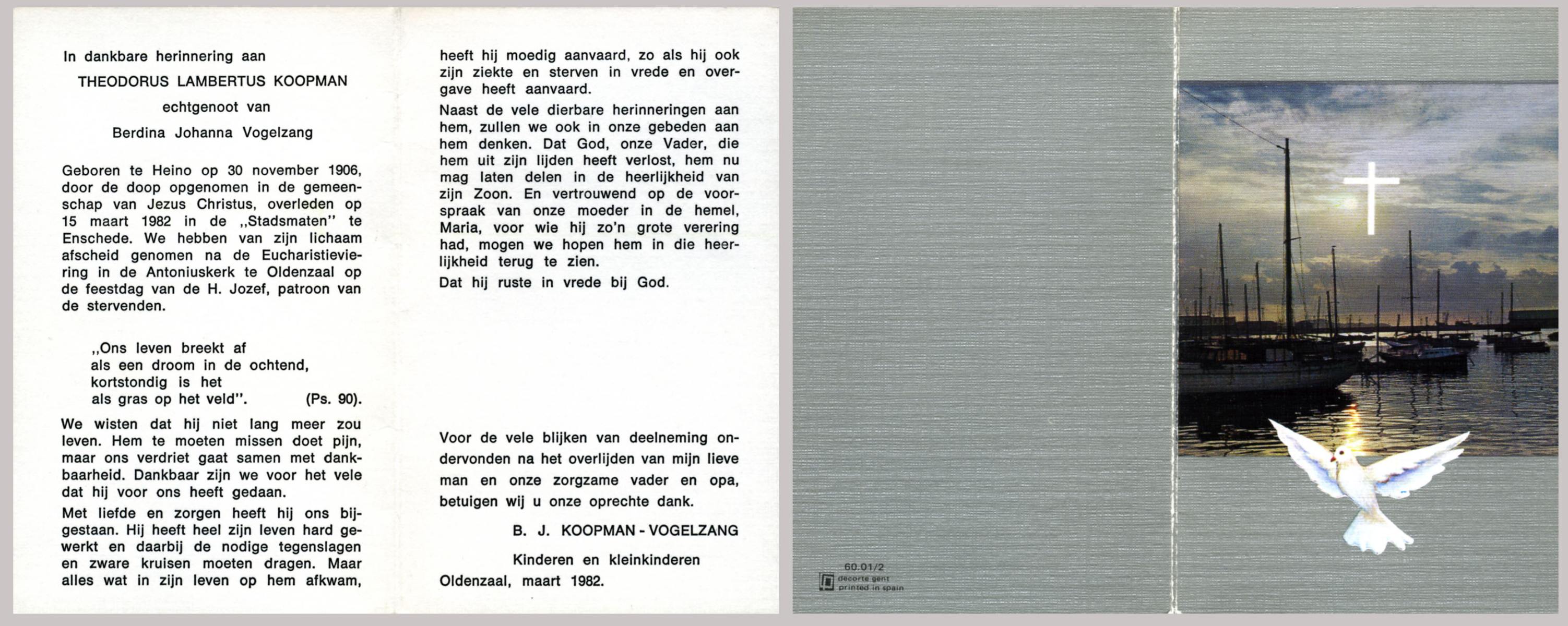 In dankbare herinnering aan

THEODORUS LAMBERTUS KOOPMAN

echtgenoot van

Berdina Johanna Vogelzang

Geboren te Heino op 30 november 1906, door de doop opgenomen in de gemeenschap van Jezus Christus, overleden op 15 maart 1982 in de „Stadsmaten" te Enschede. We hebben van zijn lichaam afscheid genomen na de Eucharistieviering in de Antoniuskerk te Oldenzaal op de feestdag van de H. Jozef, patroon van de stervenden.

„Ons leven breekt af
als een droom in de ochtend,
kortstondig is het
als gras op het veld". (Ps. 90).

We wisten dat hij niet lang meer zou leven. Hem te moeten missen doet pijn, maar ons verdriet gaat samen met dankbaarheid. Dankbaar zijn we voor het vele dat hij voor ons heeft gedaan.

Met liefde en zorgen heeft hij ons bijgestaan. Hij heeft heel zijn leven hard gewerkt en daarbij de nodige tegenslagen en zware kruisen moeten dragen. Maar alles wat in zijn leven op hem afkwam,

heeft hij moedig aanvaard, zo als hij ook zijn ziekte en sterven in vrede en overgave heeft aanvaard.

Naast de vele dierbare herinneringen aan hem, zullen we ook in onze gebeden aan hem denken. Dat God, onze Vader, die hem uit zijn lijden heeft verlost, hem nu mag laten delen in de heerlijkheid van zijn Zoon. En vertrouwend op de voorspraak van onze moeder in de hemel, Maria, voor wie hij zo'n grote verering had, mogen we hopen hem in die heerlijkheid terug te zien.

Dat hij ruste in vrede bij God.

Voor de vele blijken van deelneming ondervonden na het overlijden van mijn lieve man en onze zorgzame vader en opa, betuigen wij u onze oprechte dank.

B. J. KOOPMAN - VOGELZANG

Kinderen en kleinkinderen

Oldenzaal, maart 1982.

60.01/2
decorte gent
printed in spain